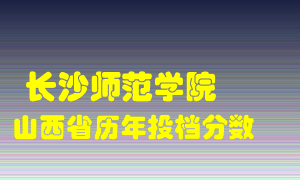 长沙师范学院

山西省历年投档分数